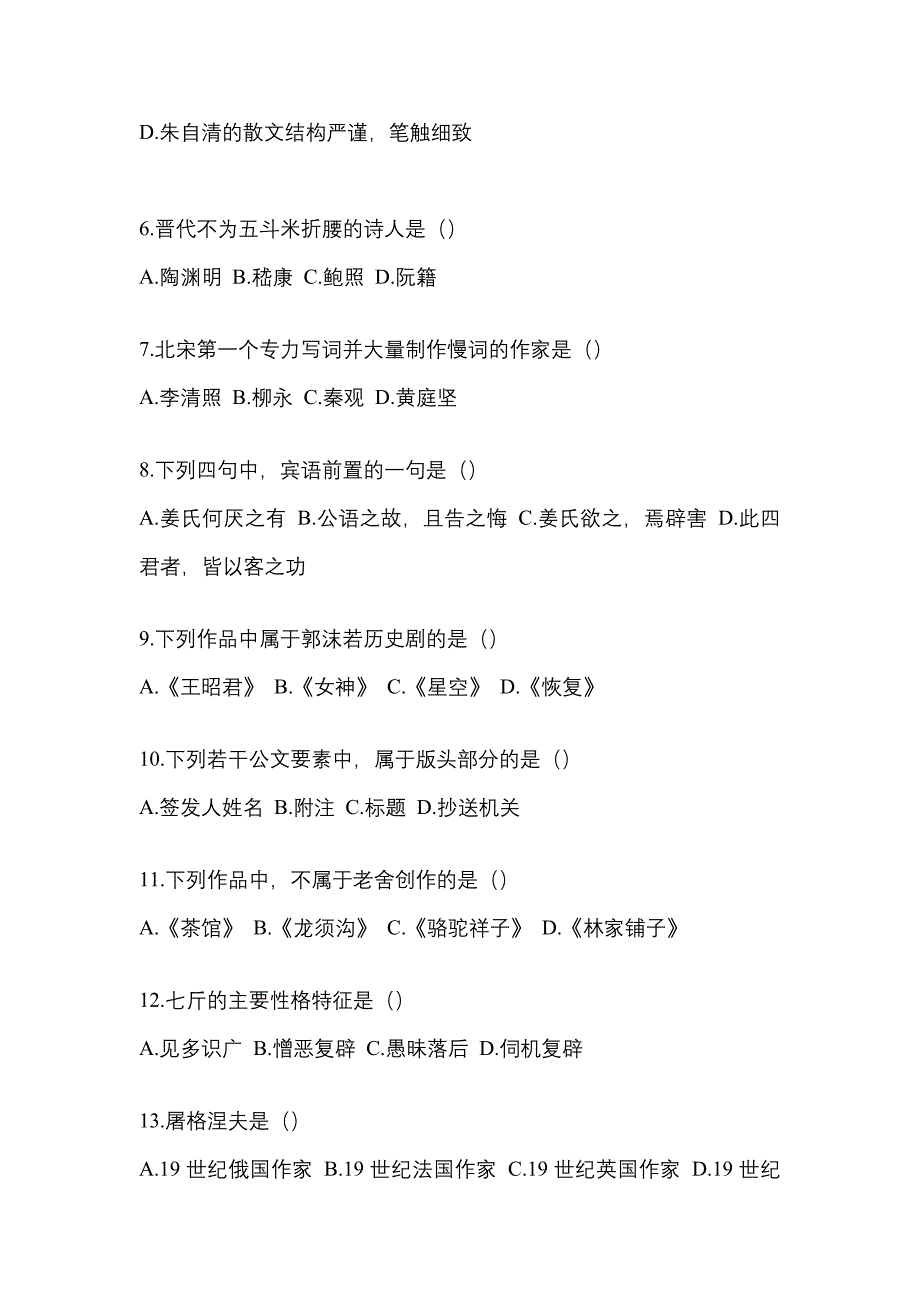 D.朱自清的散文结构严谨，笔触细致

6.晋代不为五斗米折腰的诗人是（）

A.陶渊明 B.嵇康 C.鲍照 D.阮籍

7.北宋第一个专力写词并大量制作慢词的作家是（）

A.李清照 B.柳永 C.秦观 D.黄庭坚

8.下列四句中，宾语前置的一句是（）

A.姜氏何厌之有 B.公语之故，且告之悔 C.姜氏欲之，焉辟害 D.此四君者，皆以客之功

9.下列作品中属于郭沫若历史剧的是（）

A.《王昭君》 B.《女神》 C.《星空》 D.《恢复》

10.下列若干公文要素中，属于版头部分的是（）

A.签发人姓名 B.附注 C.标题 D.抄送机关

11.下列作品中，不属于老舍创作的是（）

A.《茶馆》 B.《龙须沟》 C.《骆驼祥子》 D.《林家铺子》

12.七斤的主要性格特征是（）

A.见多识广 B.憎恶复辟 C.愚昧落后 D.伺机复辟

13.屠格涅夫是（）

A.19 世纪俄国作家 B.19 世纪法国作家 C.19 世纪英国作家 D.19 世纪